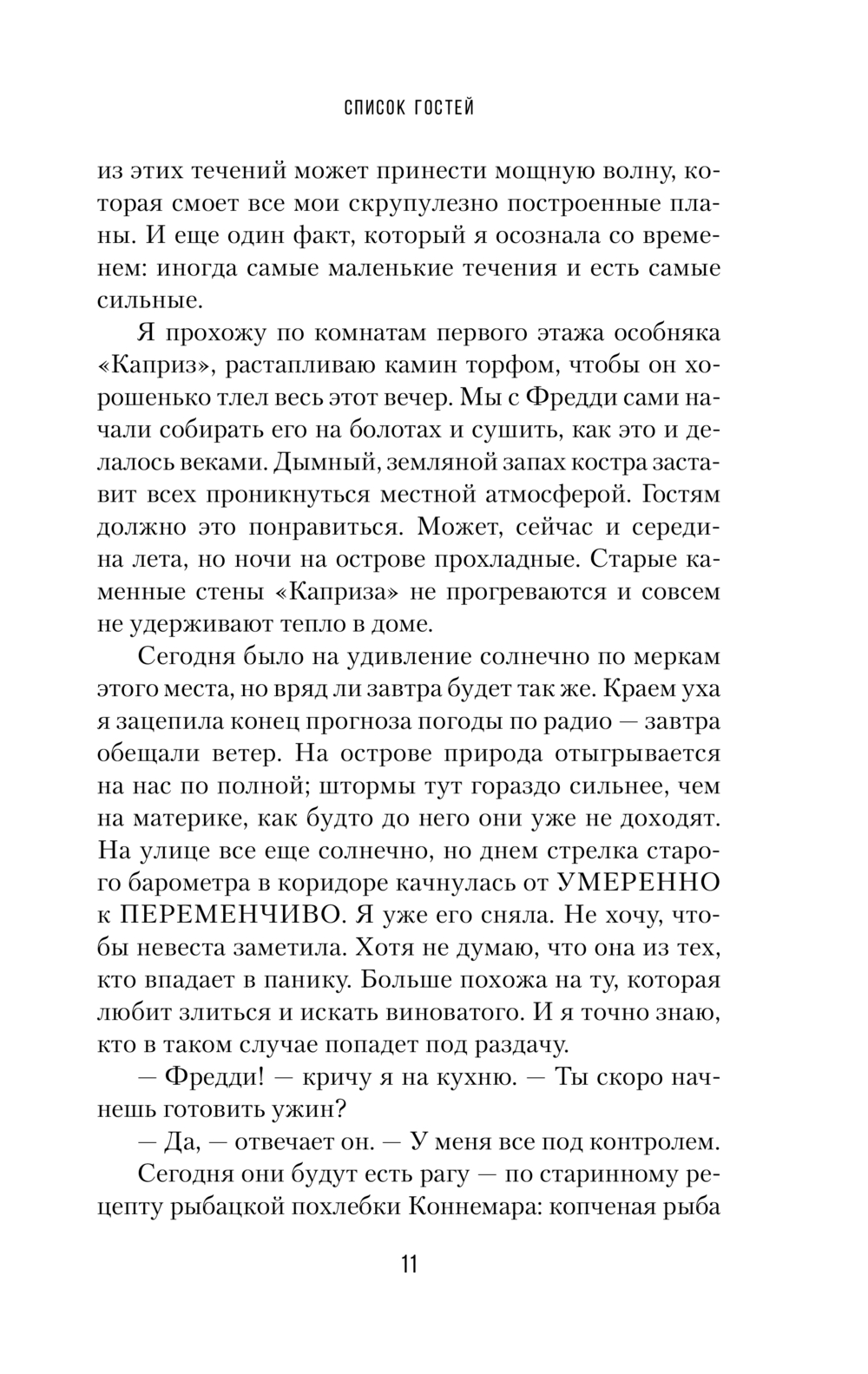 СПИСОК ГОСТЕЙ

из этих течений может принести мощную волну, которая смоет все мои скрупулезно построенные планы. И еще один факт, который я осознала со временем: иногда самые маленькие течения и есть самые сильные.

Я прохожу по комнатам первого этажа особняка «Каприз», растапливаю камин торфом, чтобы он хорошенько тлел весь этот вечер. Мы с Фредди сами начали собирать его на болотах и сушить, как это и делалось веками. Дымный, земляной запах костра заставит всех проникнуться местной атмосферой. Гостям должно это понравиться. Может, сейчас и середина лета, но ночи на острове прохладные. Старые каменные стены «Каприза» не прогреваются и совсем не удерживают тепло в доме.

Сегодня было на удивление солнечно по меркам этого места, но вряд ли завтра будет так же. Краем уха я зацепила конец прогноза погоды по радио — завтра обещали ветер. На острове природа отыгрывается на нас по полной; штормы тут гораздо сильнее, чем на материке, как будто до него они уже не доходят. На улице все еще солнечно, но днем стрелка старого барометра в коридоре качнулась от УМЕРЕННО к ПЕРЕМЕНЧИВО. Я уже его сняла. Не хочу, чтобы невеста заметила. Хотя не думаю, что она из тех, кто впадает в панику. Больше похожа на ту, которая любит злиться и искать виноватого. И я точно знаю, кто в таком случае попадет под раздачу.

— Фредди! — кричу я на кухню. — Ты скоро начнешь готовить ужин?

— Да, — отвечает он. — У меня все под контролем.

Сегодня они будут есть рагу — по старинному рецепту рыбацкой похлебки Коннемара: копченая рыба

11